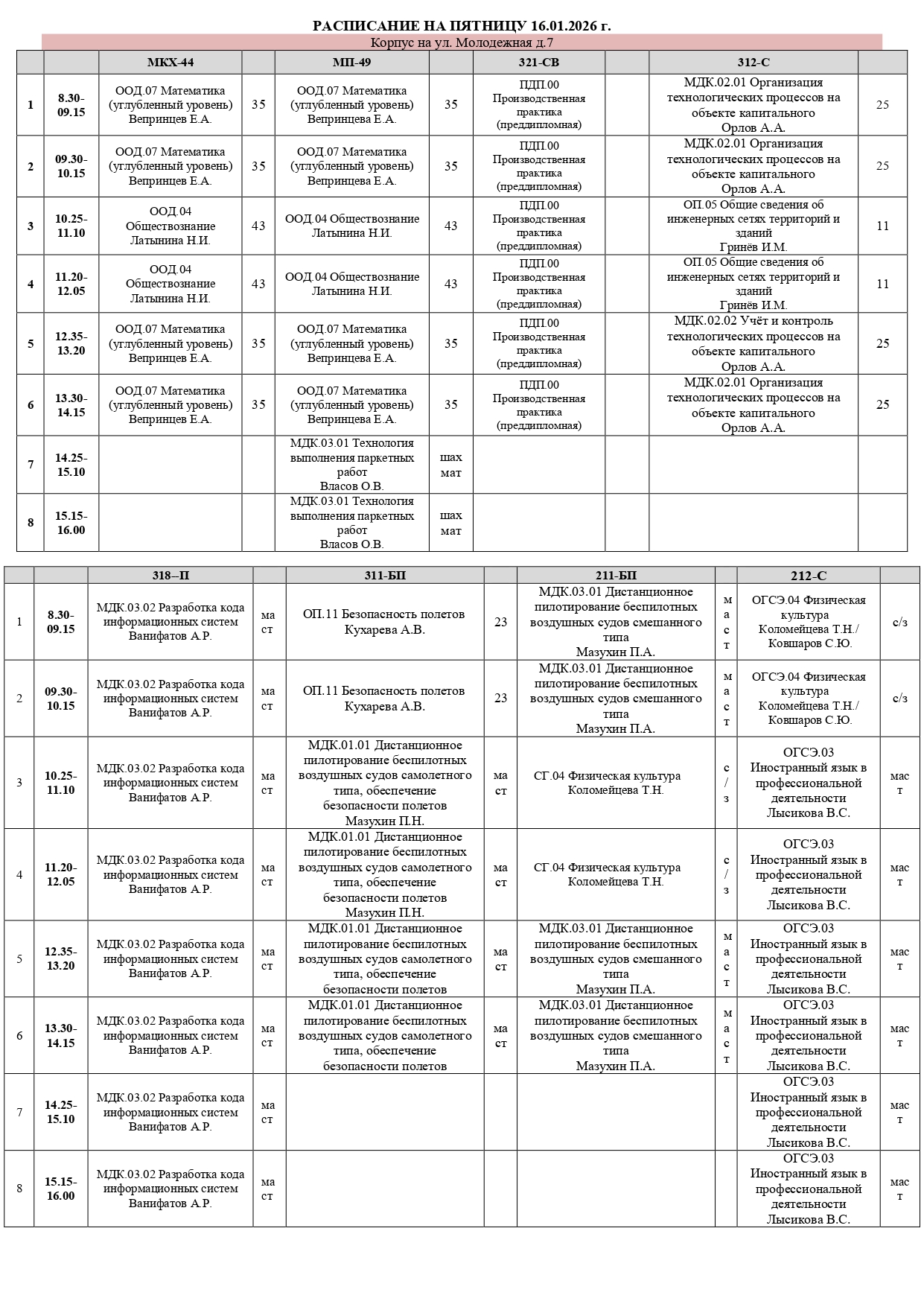 РАСПИСАНИЕ НА ПЯТНИЦУ 16.01.2026 г.

Корпус на ул. Молодежная д.7

| | | МКХ-44 | | МП-49 | | 321-СВ | | 312-С | |
|---|---|---|---|---|---|---|---|---|---|
| 1 | 8.30-09.15 | ООД.07 Математика (углубленный уровень) Вепринцев Е.А. | 35 | ООД.07 Математика (углубленный уровень) Вепринцева Е.А. | 35 | ПДП.00 Производственная практика (преддипломная) | | МДК.02.01 Организация технологических процессов на объекте капитального Орлов А.А. | 25 |
| 2 | 09.30-10.15 | ООД.07 Математика (углубленный уровень) Вепринцев Е.А. | 35 | ООД.07 Математика (углубленный уровень) Вепринцева Е.А. | 35 | ПДП.00 Производственная практика (преддипломная) | | МДК.02.01 Организация технологических процессов на объекте капитального Орлов А.А. | 25 |
| 3 | 10.25-11.10 | ООД.04 Обществознание Латынина Н.И. | 43 | ООД.04 Обществознание Латынина Н.И. | 43 | ПДП.00 Производственная практика (преддипломная) | | ОП.05 Общие сведения об инженерных сетях территорий и зданий Гринёв И.М. | 11 |
| 4 | 11.20-12.05 | ООД.04 Обществознание Латынина Н.И. | 43 | ООД.04 Обществознание Латынина Н.И. | 43 | ПДП.00 Производственная практика (преддипломная) | | ОП.05 Общие сведения об инженерных сетях территорий и зданий Гринёв И.М. | 11 |
| 5 | 12.35-13.20 | ООД.07 Математика (углубленный уровень) Вепринцев Е.А. | 35 | ООД.07 Математика (углубленный уровень) Вепринцева Е.А. | 35 | ПДП.00 Производственная практика (преддипломная) | | МДК.02.02 Учёт и контроль технологических процессов на объекте капитального Орлов А.А. | 25 |
| 6 | 13.30-14.15 | ООД.07 Математика (углубленный уровень) Вепринцев Е.А. | 35 | ООД.07 Математика (углубленный уровень) Вепринцева Е.А. | 35 | ПДП.00 Производственная практика (преддипломная) | | МДК.02.01 Организация технологических процессов на объекте капитального Орлов А.А. | 25 |
| 7 | 14.25-15.10 | | | МДК.03.01 Технология выполнения паркетных работ Власов О.В. | шах мат | | | | |
| 8 | 15.15-16.00 | | | МДК.03.01 Технология выполнения паркетных работ Власов О.В. | шах мат | | | | |

| | | 318–П | | 311-БП | | 211-БП | | 212-С | |
|---|---|---|---|---|---|---|---|---|---|
| 1 | 8.30-09.15 | МДК.03.02 Разработка кода информационных систем Ванифатов А.Р. | ма ст | ОП.11 Безопасность полетов Кухарева А.В. | 23 | МДК.03.01 Дистанционное пилотирование беспилотных воздушных судов смешанного типа Мазухин П.А. | м а с т | ОГСЭ.04 Физическая культура Коломейцева Т.Н./ Ковшаров С.Ю. | с/з |
| 2 | 09.30-10.15 | МДК.03.02 Разработка кода информационных систем Ванифатов А.Р. | ма ст | ОП.11 Безопасность полетов Кухарева А.В. | 23 | МДК.03.01 Дистанционное пилотирование беспилотных воздушных судов смешанного типа Мазухин П.А. | м а с т | ОГСЭ.04 Физическая культура Коломейцева Т.Н./ Ковшаров С.Ю. | с/з |
| 3 | 10.25-11.10 | МДК.03.02 Разработка кода информационных систем Ванифатов А.Р. | ма ст | МДК.01.01 Дистанционное пилотирование беспилотных воздушных судов самолетного типа, обеспечение безопасности полетов Мазухин П.Н. | ма ст | СГ.04 Физическая культура Коломейцева Т.Н. | с / з | ОГСЭ.03 Иностранный язык в профессиональной деятельности Лысикова В.С. | мас т |
| 4 | 11.20-12.05 | МДК.03.02 Разработка кода информационных систем Ванифатов А.Р. | ма ст | МДК.01.01 Дистанционное пилотирование беспилотных воздушных судов самолетного типа, обеспечение безопасности полетов Мазухин П.Н. | ма ст | СГ.04 Физическая культура Коломейцева Т.Н. | с / з | ОГСЭ.03 Иностранный язык в профессиональной деятельности Лысикова В.С. | мас т |
| 5 | 12.35-13.20 | МДК.03.02 Разработка кода информационных систем Ванифатов А.Р. | ма ст | МДК.01.01 Дистанционное пилотирование беспилотных воздушных судов самолетного типа, обеспечение безопасности полетов | ма ст | МДК.03.01 Дистанционное пилотирование беспилотных воздушных судов смешанного типа Мазухин П.А. | м а с т | ОГСЭ.03 Иностранный язык в профессиональной деятельности Лысикова В.С. | мас т |
| 6 | 13.30-14.15 | МДК.03.02 Разработка кода информационных систем Ванифатов А.Р. | ма ст | МДК.01.01 Дистанционное пилотирование беспилотных воздушных судов самолетного типа, обеспечение безопасности полетов | ма ст | МДК.03.01 Дистанционное пилотирование беспилотных воздушных судов смешанного типа Мазухин П.А. | м а с т | ОГСЭ.03 Иностранный язык в профессиональной деятельности Лысикова В.С. | мас т |
| 7 | 14.25-15.10 | МДК.03.02 Разработка кода информационных систем Ванифатов А.Р. | ма ст | | | | | ОГСЭ.03 Иностранный язык в профессиональной деятельности Лысикова В.С. | мас т |
| 8 | 15.15-16.00 | МДК.03.02 Разработка кода информационных систем Ванифатов А.Р. | ма ст | | | | | ОГСЭ.03 Иностранный язык в профессиональной деятельности Лысикова В.С. | мас т |